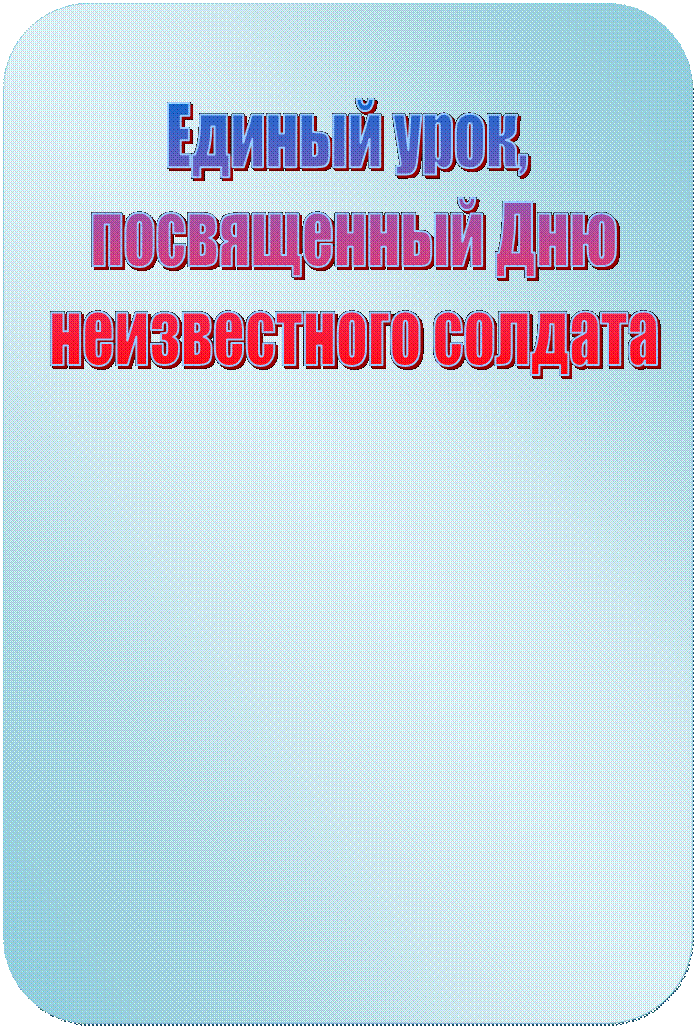 Единый урок, посвященный Дню неизвестного солдата